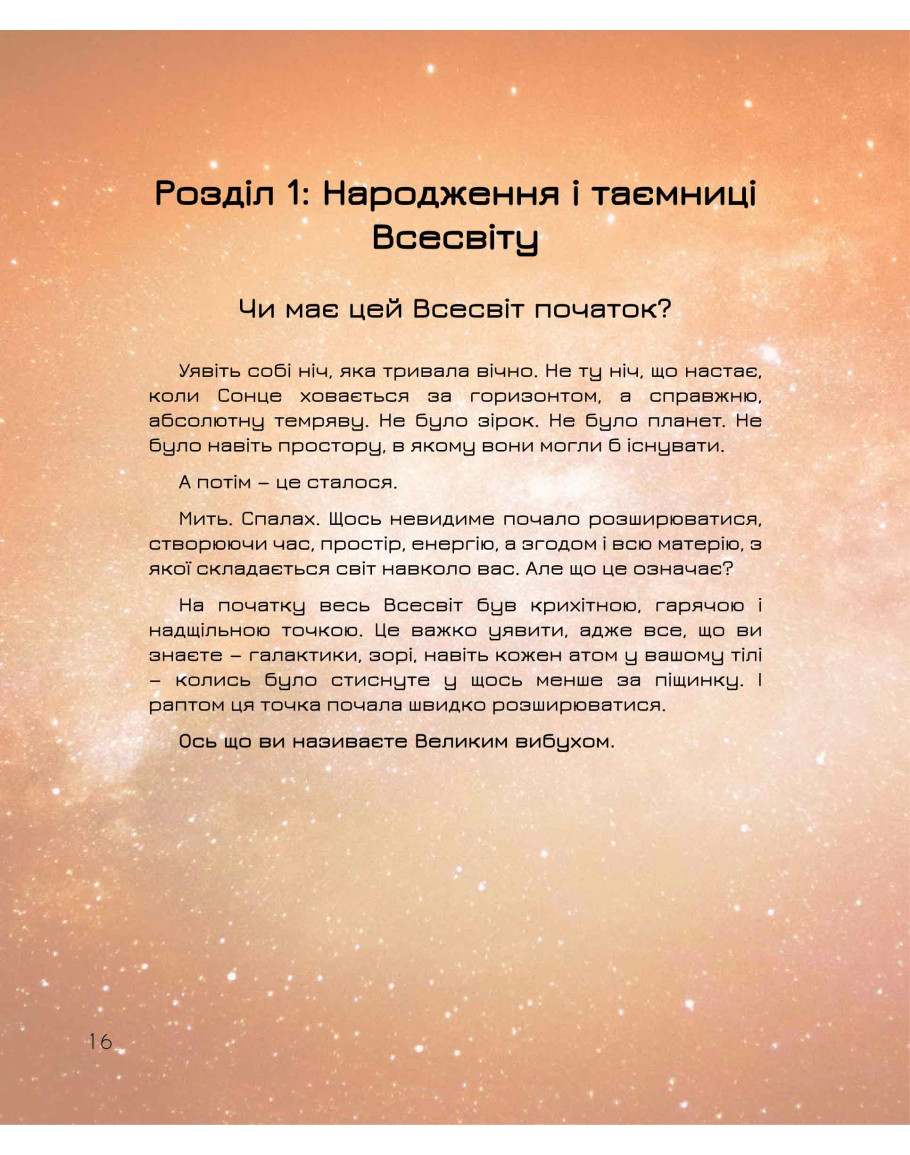 Розділ 1: Народження і таємниці Всесвіту

Чи має цей Всесвіт початок?

Уявіть собі ніч, яка тривала вічно. Не ту ніч, що настає, коли Сонце ховається за горизонтом, а справжню, абсолютну темряву. Не було зірок. Не було планет. Не було навіть простору, в якому вони могли б існувати.

А потім – це сталося.

Мить. Спалах. Щось невидиме почало розширюватися, створюючи час, простір, енергію, а згодом і всю матерію, з якої складається світ навколо вас. Але що це означає?

На початку весь Всесвіт був крихітною, гарячою і надщільною точкою. Це важко уявити, адже все, що ви знаєте – галактики, зорі, навіть кожен атом у вашому тілі – колись було стиснуте у щось менше за піщинку. І раптом ця точка почала швидко розширюватися.

Ось що ви називаєте Великим вибухом.

16